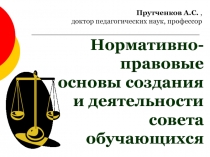 Прутченков А.С. ,
доктор педагогических наук, профессор

Нормативно-правовые основы создания и деятельности совета обучающихся